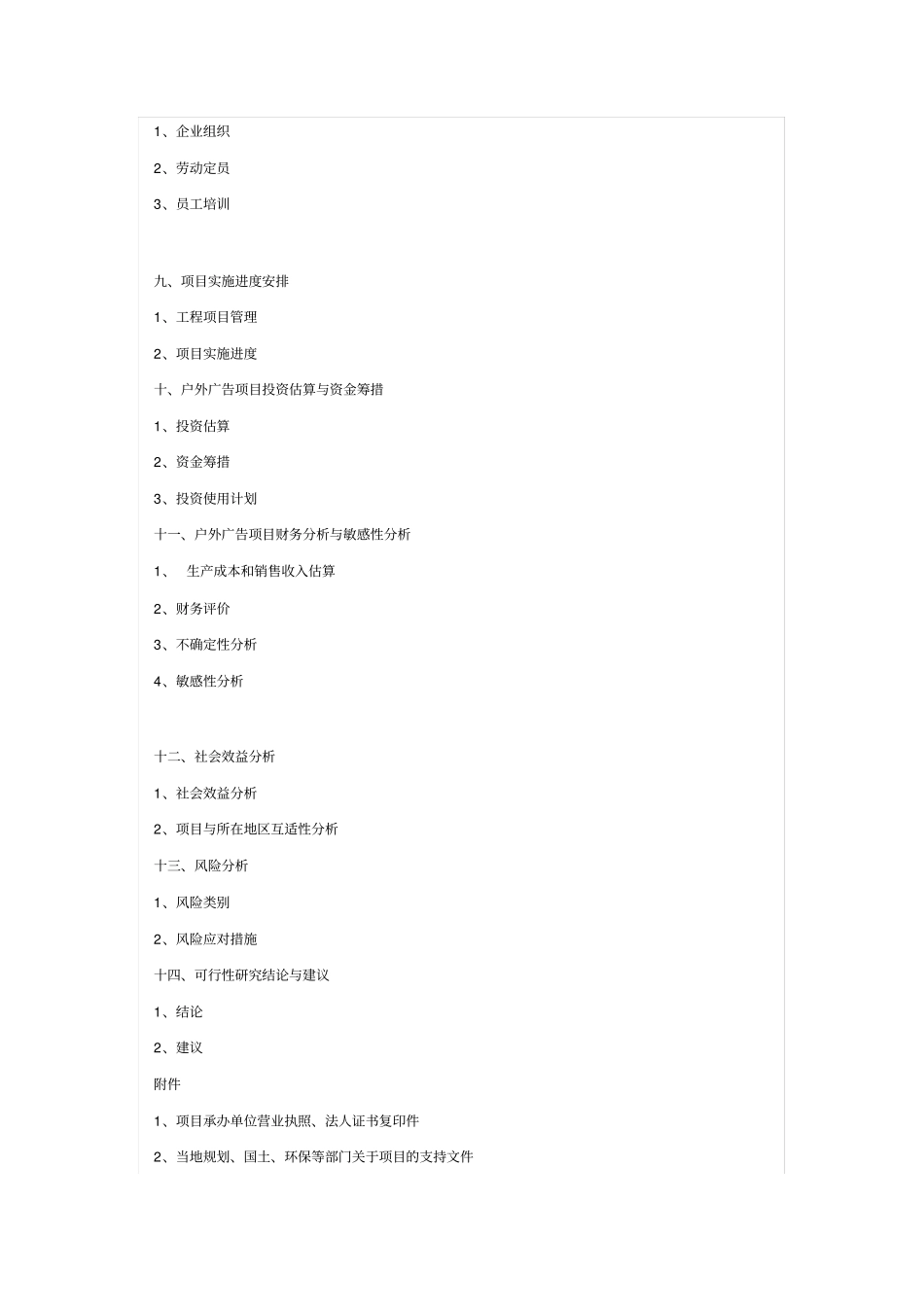 1、企业组织

2、劳动定员

3、员工培训

九、项目实施进度安排

1、工程项目管理

2、项目实施进度

十、户外广告项目投资估算与资金筹措

1、投资估算

2、资金筹措

3、投资使用计划

十一、户外广告项目财务分析与敏感性分析

1、 生产成本和销售收入估算

2、财务评价

3、不确定性分析

4、敏感性分析

十二、社会效益分析

1、社会效益分析

2、项目与所在地区互适性分析

十三、风险分析

1、风险类别

2、风险应对措施

十四、可行性研究结论与建议

1、结论

2、建议

附件

1、项目承办单位营业执照、法人证书复印件

2、当地规划、国土、环保等部门关于项目的支持文件